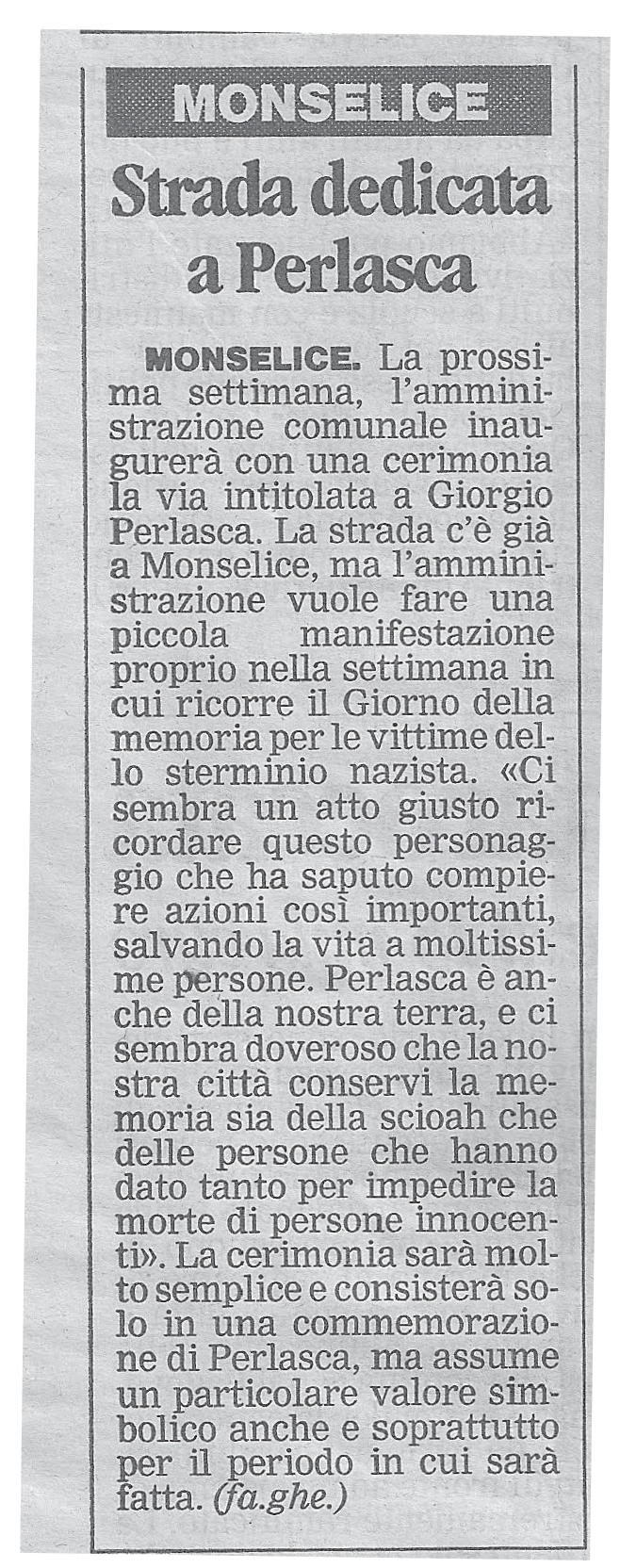 MONSELICE

Strada dedicata a Perlasca

MONSELICE. La prossima settimana, l'amministrazione comunale inaugurerà con una cerimonia la via intitolata a Giorgio Perlasca. La strada c'è già a Monselice, ma l'amministrazione vuole fare una piccola manifestazione proprio nella settimana in cui ricorre il Giorno della memoria per le vittime dello sterminio nazista. «Ci sembra un atto giusto ricordare questo personaggio che ha saputo compiere azioni così importanti, salvando la vita a moltissime persone. Perlasca è anche della nostra terra, e ci sembra doveroso che la nostra città conservi la memoria sia della scioah che delle persone che hanno dato tanto per impedire la morte di persone innocenti». La cerimonia sarà molto semplice e consisterà solo in una commemorazione di Perlasca, ma assume un particolare valore simbolico anche e soprattutto per il periodo in cui sarà fatta. (fa.ghe.)